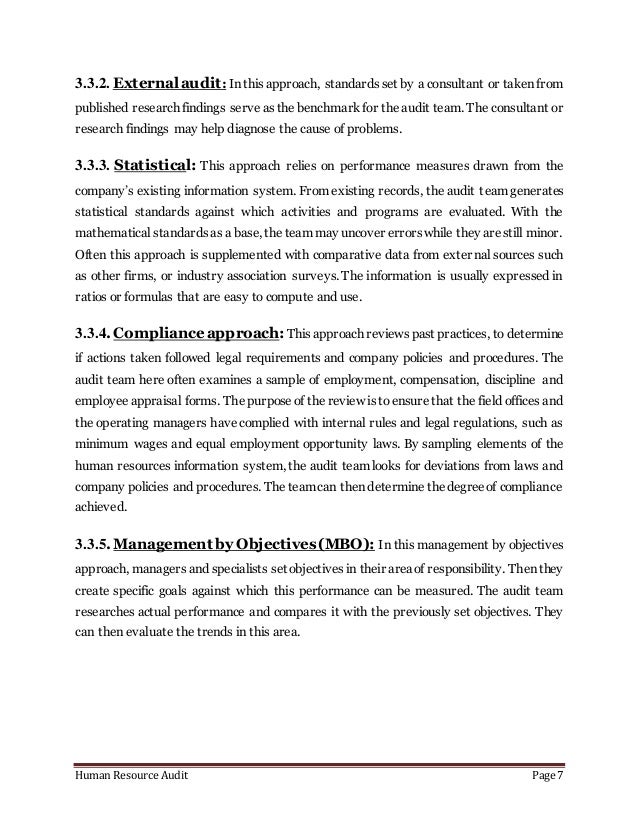 3.3.2. External audit: In this approach, standards set by a consultant or taken from published research findings serve as the benchmark for the audit team. The consultant or research findings may help diagnose the cause of problems.

3.3.3. Statistical: This approach relies on performance measures drawn from the company's existing information system. From existing records, the audit team generates statistical standards against which activities and programs are evaluated. With the mathematical standards as a base, the team may uncover errors while they are still minor. Often this approach is supplemented with comparative data from external sources such as other firms, or industry association surveys. The information is usually expressed in ratios or formulas that are easy to compute and use.

3.3.4. Compliance approach: This approach reviews past practices, to determine if actions taken followed legal requirements and company policies and procedures. The audit team here often examines a sample of employment, compensation, discipline and employee appraisal forms. The purpose of the review is to ensure that the field offices and the operating managers have complied with internal rules and legal regulations, such as minimum wages and equal employment opportunity laws. By sampling elements of the human resources information system, the audit team looks for deviations from laws and company policies and procedures. The team can then determine the degree of compliance achieved.

3.3.5. Management by Objectives (MBO): In this management by objectives approach, managers and specialists set objectives in their area of responsibility. Then they create specific goals against which this performance can be measured. The audit team researches actual performance and compares it with the previously set objectives. They can then evaluate the trends in this area.

Human Resource Audit Page 7